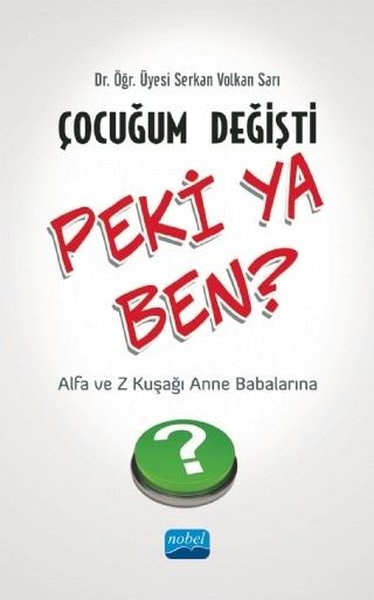 Dr. Öğr. Üyesi Serkan Volkan Sarı

ÇOCUĞUM DEĞİŞTİ

PEKİ YA BEN?

Alfa ve Z Kuşağı Anne Babalarına

?

nobel